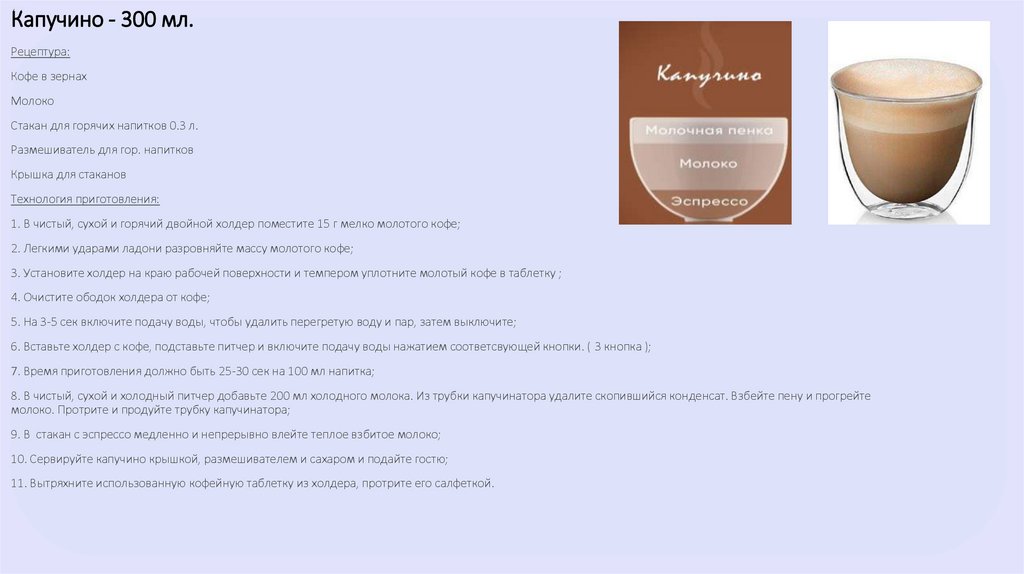 Капучино - 300 мл.

Рецептура:

Кофе в зернах

Молоко

Стакан для горячих напитков 0.3 л.

Размешиватель для гор. напитков

Крышка для стаканов

Технология приготовления:

1. В чистый, сухой и горячий двойной холдер поместите 15 г мелко молотого кофе;

2. Легкими ударами ладони разровняйте массу молотого кофе;

3. Установите холдер на краю рабочей поверхности и темпером уплотните молотый кофе в таблетку ;

4. Очистите ободок холдера от кофе;

5. На 3-5 сек включите подачу воды, чтобы удалить перегретую воду и пар, затем выключите;

6. Вставьте холдер с кофе, подставьте питчер и включите подачу воды нажатием соответсвующей кнопки. ( 3 кнопка );

7. Время приготовления должно быть 25-30 сек на 100 мл напитка;

8. В чистый, сухой и холодный питчер добавьте 200 мл холодного молока. Из трубки капучинатора удалите скопившийся конденсат. Взбейте пену и прогрейте молоко. Протрите и продуйте трубку капучинатора;

9. В стакан с эспрессо медленно и непрерывно влейте теплое взбитое молоко;

10. Сервируйте капучино крышкой, размешивателем и сахаром и подайте гостю;

11. Вытряхните использованную кофейную таблетку из холдера, протрите его салфеткой.

Капучино

Молочная пенка

Молоко

Эспрессо